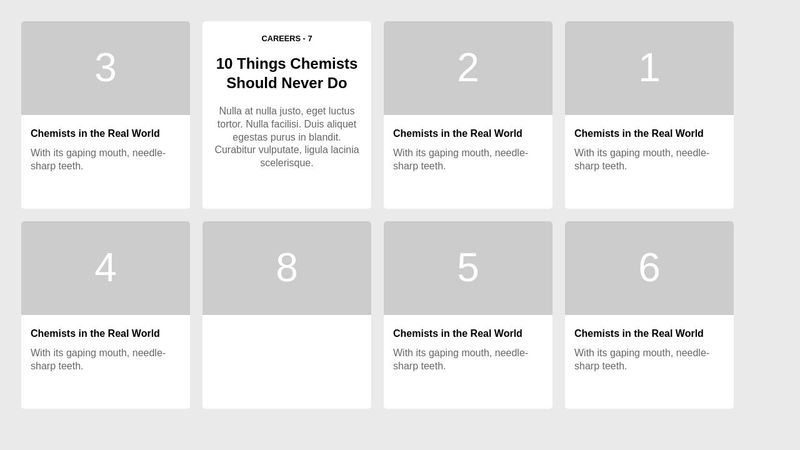 3

Chemists in the Real World

With its gaping mouth, needle-sharp teeth.

CAREERS - 7

10 Things Chemists Should Never Do

Nulla at nulla justo, eget luctus tortor. Nulla facilisi. Duis aliquet egestas purus in blandit. Curabitur vulputate, ligula lacinia scelerisque.

2

Chemists in the Real World

With its gaping mouth, needle-sharp teeth.

1

Chemists in the Real World

With its gaping mouth, needle-sharp teeth.

4

Chemists in the Real World

With its gaping mouth, needle-sharp teeth.

8

5

Chemists in the Real World

With its gaping mouth, needle-sharp teeth.

6

Chemists in the Real World

With its gaping mouth, needle-sharp teeth.